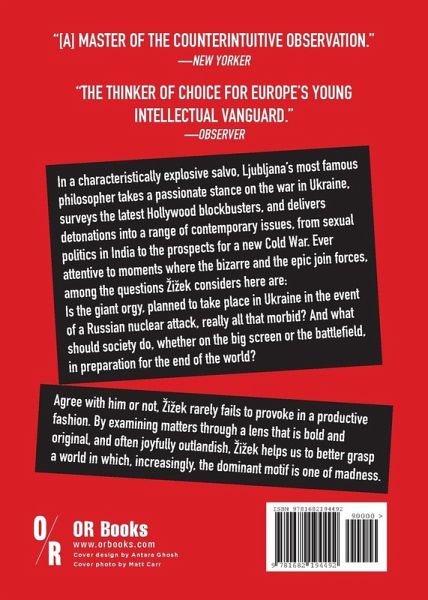 "[A] MASTER OF THE COUNTERINTUITIVE OBSERVATION."
—NEW YORKER

"THE THINKER OF CHOICE FOR EUROPE'S YOUNG INTELLECTUAL VANGUARD."
—OBSERVER

In a characteristically explosive salvo, Ljubljana's most famous philosopher takes a passionate stance on the war in Ukraine, surveys the latest Hollywood blockbusters, and delivers detonations into a range of contemporary issues, from sexual politics in India to the prospects for a new Cold War. Ever attentive to moments where the bizarre and the epic join forces, among the questions Žižek considers here are: Is the giant orgy, planned to take place in Ukraine in the event of a Russian nuclear attack, really all that morbid? And what should society do, whether on the big screen or the battlefield, in preparation for the end of the world?

Agree with him or not, Žižek rarely fails to provoke in a productive fashion. By examining matters through a lens that is bold and original, and often joyfully outlandish, Žižek helps us to better grasp a world in which, increasingly, the dominant motif is one of madness.

O/R
OR Books
www.orbooks.com
Cover design by Antara Ghosh
Cover photo by Matt Carr

ISBN 9781682194492
90000 >
9 781682 194492